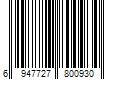 6 947727 800930